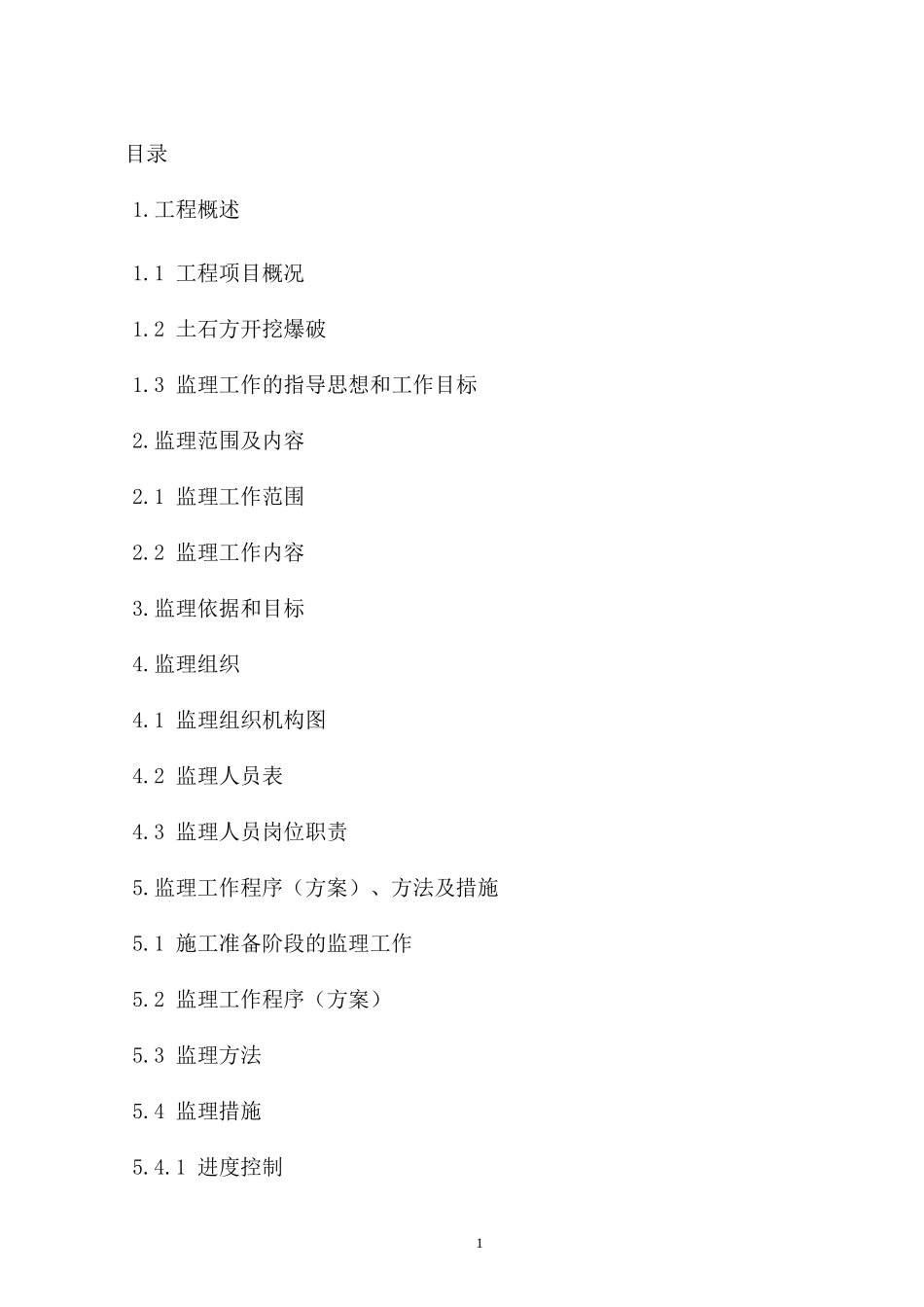 目录

1.工程概述

1.1 工程项目概况

1.2 土石方开挖爆破

1.3 监理工作的指导思想和工作目标

2.监理范围及内容

2.1 监理工作范围

2.2 监理工作内容

3.监理依据和目标

4.监理组织

4.1 监理组织机构图

4.2 监理人员表

4.3 监理人员岗位职责

5.监理工作程序（方案）、方法及措施

5.1 施工准备阶段的监理工作

5.2 监理工作程序（方案）

5.3 监理方法

5.4 监理措施

5.4.1 进度控制

1